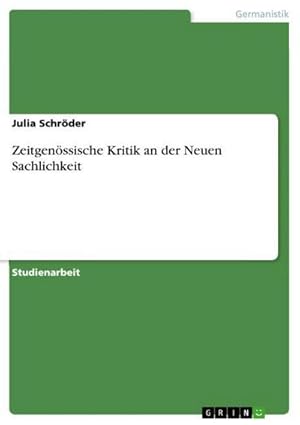 Germanistik

Julia Schröder

Zeitgenössische Kritik an der Neuen Sachlichkeit

Studienarbeit

GRIN